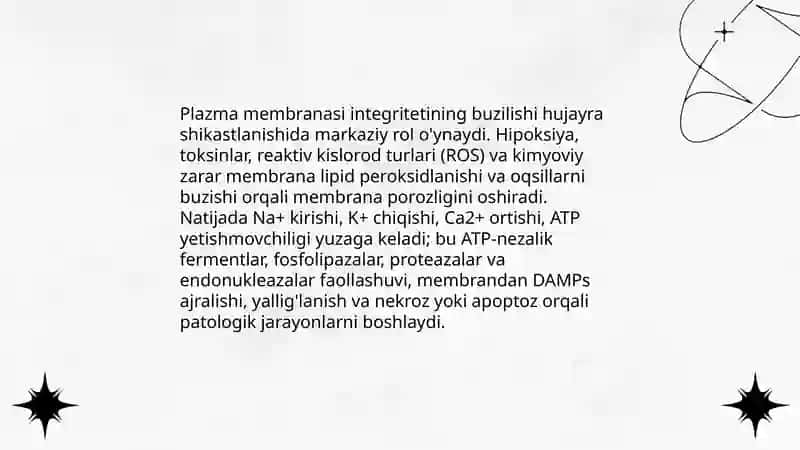 Plazma membranasi integritetining buzilishi hujayra shikastlanishida markaziy rol o'ynaydi. Hipoksiya, toksinlar, reaktiv kislorod turlari (ROS) va kimyoviy zarar membrana lipid peroksidlanishi va oqsillarni buzishi orqali membrana porozligini oshiradi. Natijada Na+ kirishi, K+ chiqishi, Ca2+ ortishi, ATP yetishmovchiligi yuzaga keladi; bu ATP-nezalik fermentlar, fosfolipazalar, proteazalar va endonukleazalar faollashuvi, membrandan DAMPs ajralishi, yallig'lanish va nekroz yoki apoptoz orqali patologik jarayonlarni boshlaydi.